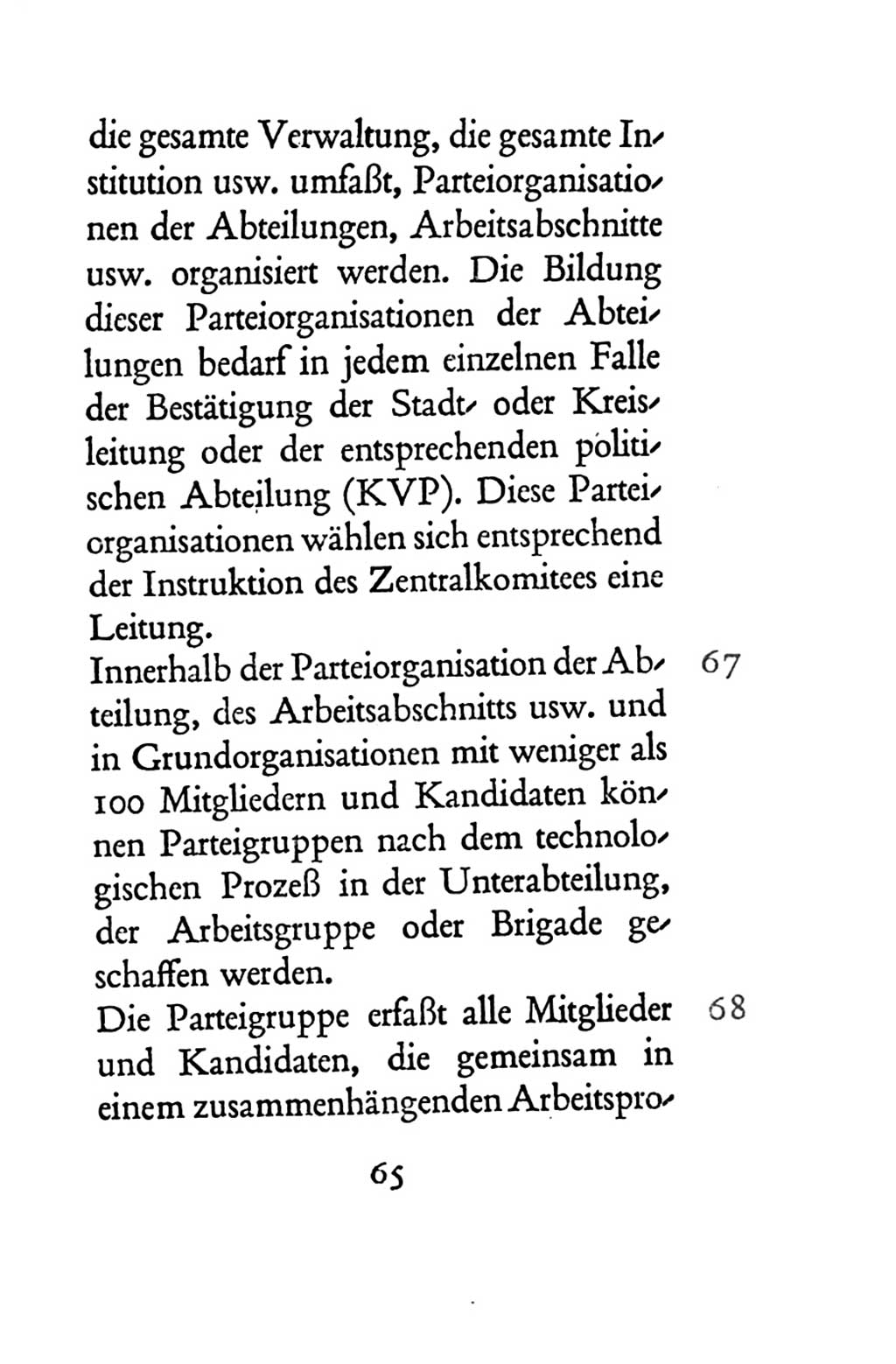 die gesamte Verwaltung, die gesamte Institution usw. umfaßt, Parteiorganisationen der Abteilungen, Arbeitsabschnitte usw. organisiert werden. Die Bildung dieser Parteiorganisationen der Abteilungen bedarf in jedem einzelnen Falle der Bestätigung der Stadt- oder Kreisleitung oder der entsprechenden politischen Abteilung (KVP). Diese Parteiorganisationen wählen sich entsprechend der Instruktion des Zentralkomitees eine Leitung.

67 Innerhalb der Parteiorganisation der Abteilung, des Arbeitsabschnitts usw. und in Grundorganisationen mit weniger als 100 Mitgliedern und Kandidaten können Parteigruppen nach dem technologischen Prozeß in der Unterabteilung, der Arbeitsgruppe oder Brigade geschaffen werden.

68 Die Parteigruppe erfaßt alle Mitglieder und Kandidaten, die gemeinsam in einem zusammenhängenden Arbeitspro-

65